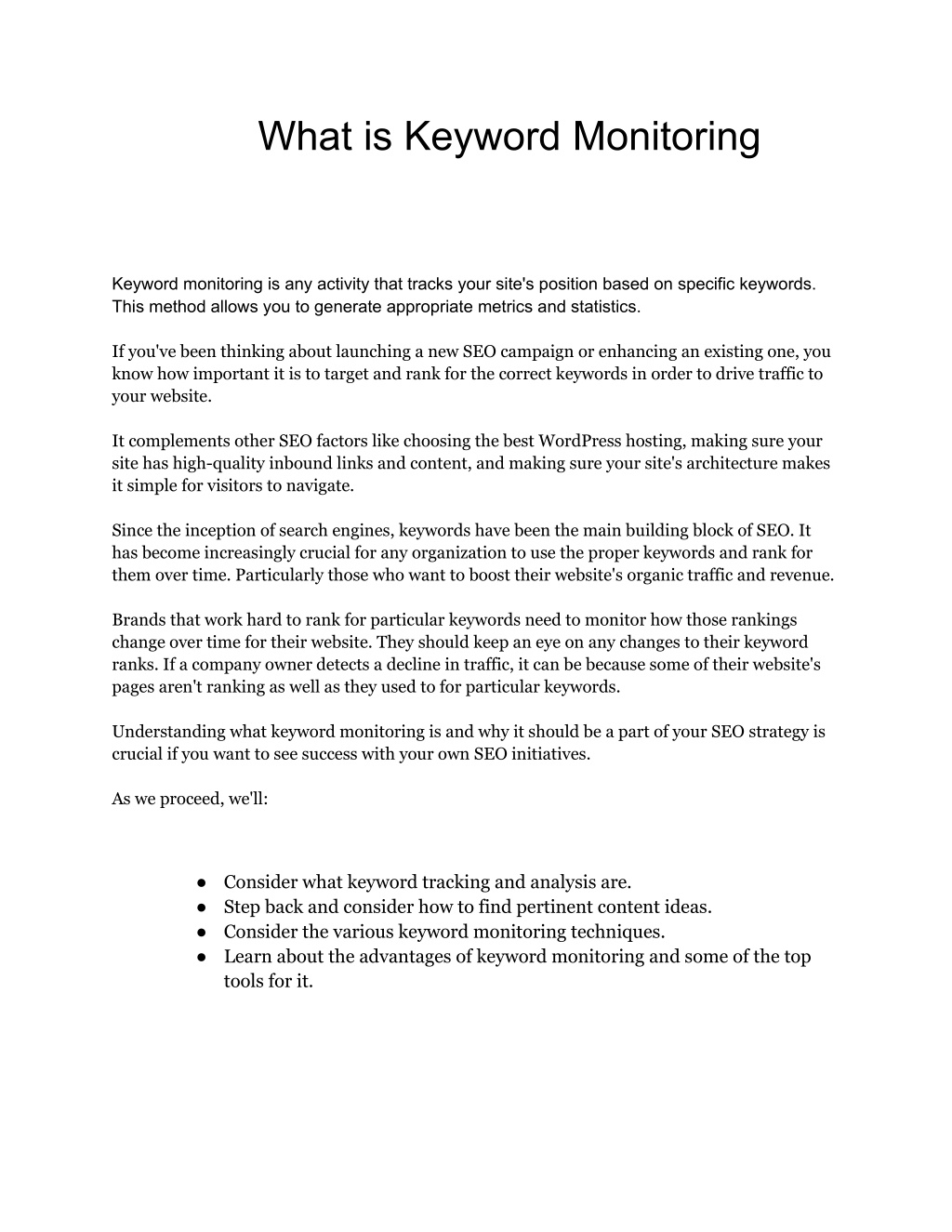 What is Keyword Monitoring

Keyword monitoring is any activity that tracks your site's position based on specific keywords. This method allows you to generate appropriate metrics and statistics.

If you've been thinking about launching a new SEO campaign or enhancing an existing one, you know how important it is to target and rank for the correct keywords in order to drive traffic to your website.

It complements other SEO factors like choosing the best WordPress hosting, making sure your site has high-quality inbound links and content, and making sure your site's architecture makes it simple for visitors to navigate.

Since the inception of search engines, keywords have been the main building block of SEO. It has become increasingly crucial for any organization to use the proper keywords and rank for them over time. Particularly those who want to boost their website's organic traffic and revenue.

Brands that work hard to rank for particular keywords need to monitor how those rankings change over time for their website. They should keep an eye on any changes to their keyword ranks. If a company owner detects a decline in traffic, it can be because some of their website's pages aren't ranking as well as they used to for particular keywords.

Understanding what keyword monitoring is and why it should be a part of your SEO strategy is crucial if you want to see success with your own SEO initiatives.

As we proceed, we'll:

● Consider what keyword tracking and analysis are.
● Step back and consider how to find pertinent content ideas.
● Consider the various keyword monitoring techniques.
● Learn about the advantages of keyword monitoring and some of the top tools for it.